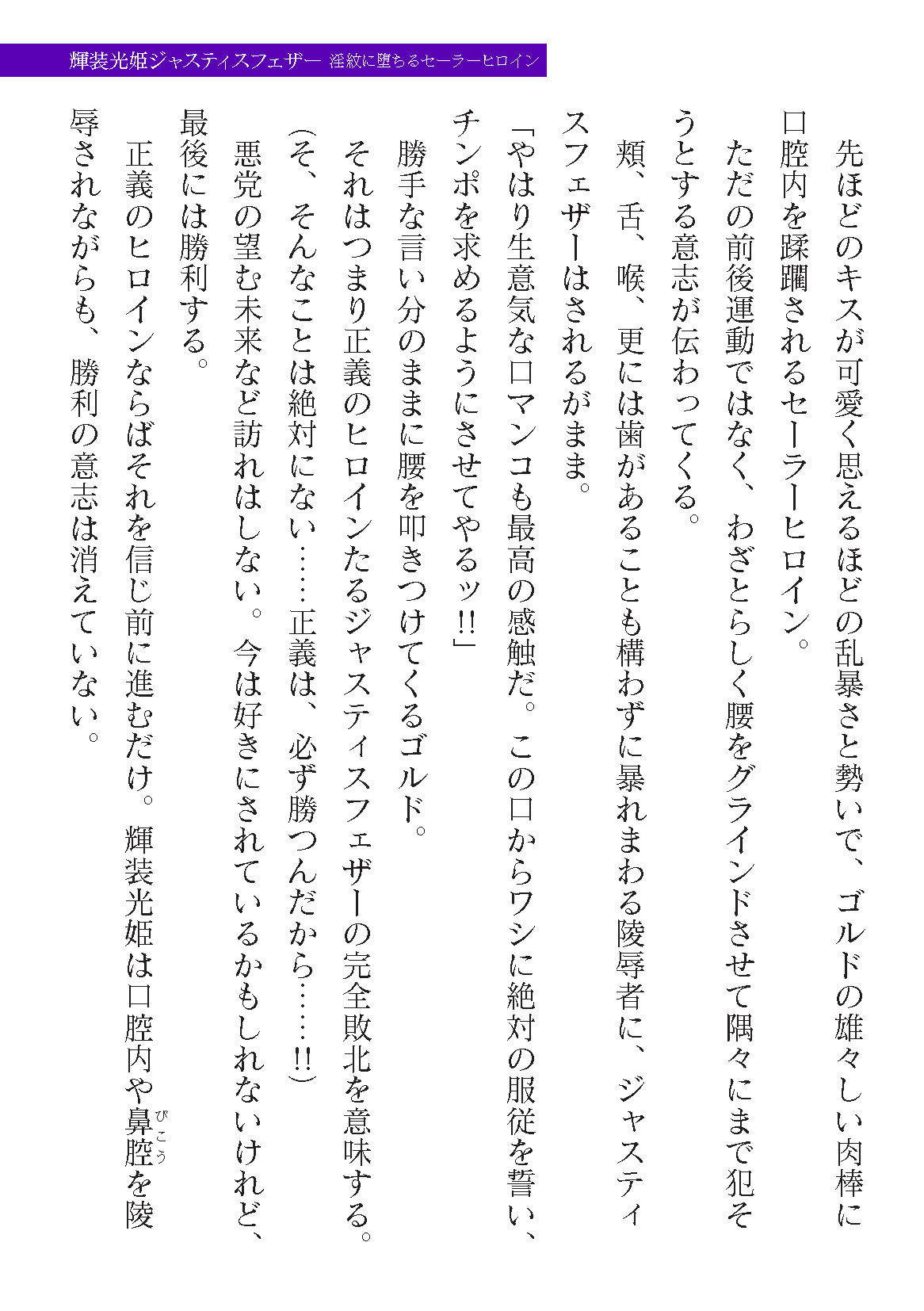 輝装光姫ジャスティスフェザー 淫紋に堕ちるセーラーヒロイン

先ほどのキスが可愛く思えるほどの乱暴さと勢いで、ゴルドの雄々しい肉棒に口腔内を蹂躙されるセーラーヒロイン。

ただの前後運動ではなく、わざとらしく腰をグラインドさせて隅々にまで犯そうとする意志が伝わってくる。

頬、舌、喉、更には歯があることも構わずに暴れまわる陵辱者に、ジャスティスフェザーはされるがまま。

「やはり生意気な口マンコも最高の感触だ。この口からワシに絶対の服従を誓い、チンポを求めるようにさせてやるッ!!」

勝手な言い分のままに腰を叩きつけてくるゴルド。

それはつまり正義のヒロインたるジャスティスフェザーの完全敗北を意味する。

（そ、そんなことは絶対にない……正義は、必ず勝つんだから……!!）

悪党の望む未来など訪れはしない。今は好きにされているかもしれないけれど、最後には勝利する。

正義のヒロインならばそれを信じ前に進むだけ。輝装光姫は口腔内や鼻腔(びこう)を陵辱されながらも、勝利の意志は消えていない。